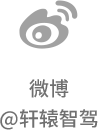 微博
@轩辕智驾